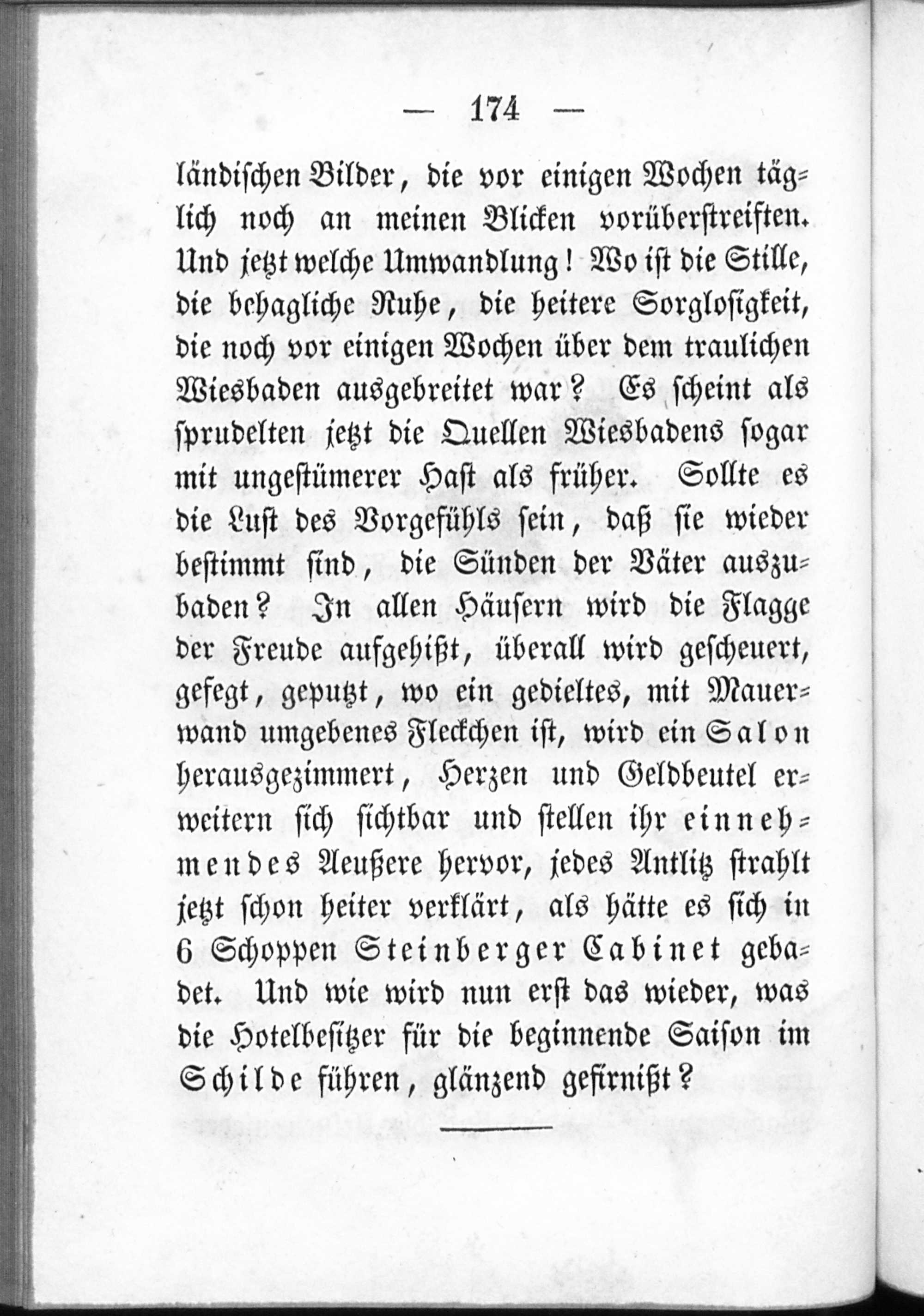 — 174 —

ländischen Bilder, die vor einigen Wochen täglich noch an meinen Blicken vorüberstreiften. Und jetzt welche Umwandlung! Wo ist die Stille, die behagliche Ruhe, die heitere Sorglosigkeit, die noch vor einigen Wochen über dem traulichen Wiesbaden ausgebreitet war? Es scheint als sprudelten jetzt die Quellen Wiesbadens sogar mit ungestümerer Hast als früher. Sollte es die Lust des Vorgefühls sein, daß sie wieder bestimmt sind, die Sünden der Väter auszubaden? In allen Häusern wird die Flagge der Freude aufgehißt, überall wird gescheuert, gefegt, geputzt, wo ein gedieltes, mit Mauerwand umgebenes Fleckchen ist, wird ein Salon herausgezimmert, Herzen und Geldbeutel erweitern sich sichtbar und stellen ihr einnehmendes Aeußere hervor, jedes Antlitz strahlt jetzt schon heiter verklärt, als hätte es sich in 6 Schoppen Steinberger Cabinet gebadet. Und wie wird nun erst das wieder, was die Hotelbesitzer für die beginnende Saison im Schilde führen, glänzend gefirnißt?